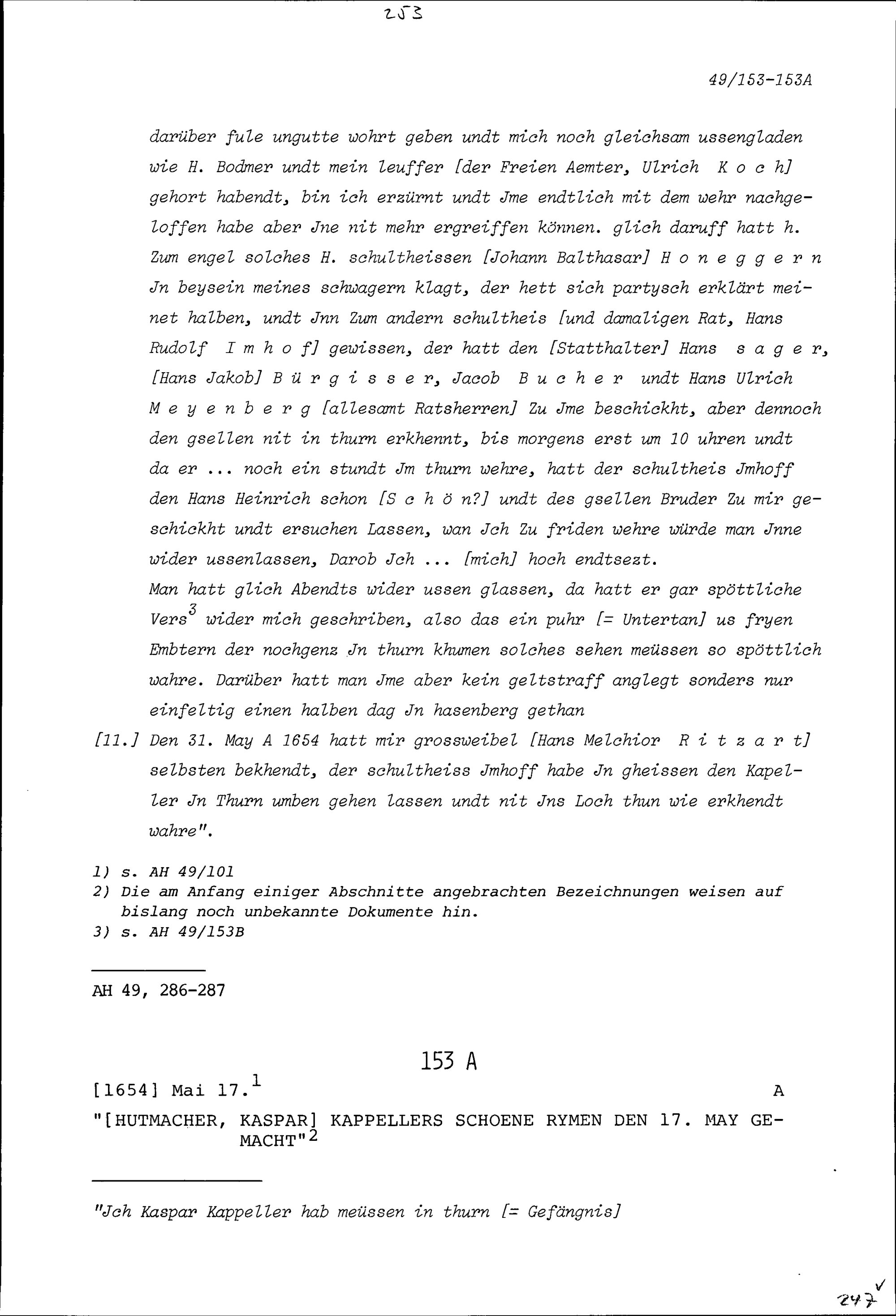 253

49/153-153A

darüber fule ungutte wohrt geben undt mich noch gleichsam ussengladen wie H. Bodmer undt mein leuffer [der Freien Aemter, Ulrich K o c h] gehort habendt, bin ich erzürnt undt Jme endtlich mit dem wehr nachgeloffen habe aber Jne nit mehr ergreiffen können. glich daruff hatt h. Zum engel solches H. schultheissen [Johann Balthasar] H o n e g g e r n Jn beysein meines schwagern klagt, der hett sich partysch erklärt meinet halben, undt Jnn Zum andern schultheis [und damaligen Rat, Hans Rudolf I m h o f] gewissen, der hatt den [Statthalter] Hans s a g e r, [Hans Jakob] B ü r g i s s e r, Jacob B u c h e r undt Hans Ulrich M e y e n b e r g [allesamt Ratsherren] Zu Jme beschickht, aber dennoch den gsellen nit in thurn erkhennt, bis morgens erst um 10 uhren undt da er ... noch ein stundt Jm thurn wehre, hatt der schultheis Jmhoff den Hans Heinrich schon [S c h ö n?] undt des gsellen Bruder Zu mir geschickht undt ersuchen Lassen, wan Jch Zu friden wehre würde man Jnne wider ussenlassen, Darob Jch ... [mich] hoch endtsezt.

Man hatt glich Abendts wider ussen glassen, da hatt er gar spöttliche Vers$^{3}$ wider mich geschriben, also das ein puhr [= Untertan] us fryen Embtern der nochgenz Jn thurn khumen solches sehen meüssen so spöttlich wahre. Darüber hatt man Jme aber kein geltstraff anglegt sonders nur einfeltig einen halben dag Jn hasenberg gethan

[11.] Den 31. May A 1654 hatt mir grossweibel [Hans Melchior R i t z a r t] selbsten bekhendt, der schultheiss Jmhoff habe Jn gheissen den Kapeller Jn Thurn umben gehen lassen undt nit Jns Loch thun wie erkhendt wahre".

1) s. AH 49/101
2) Die am Anfang einiger Abschnitte angebrachten Bezeichnungen weisen auf bislang noch unbekannte Dokumente hin.
3) s. AH 49/153B

AH 49, 286-287

153 A

[1654] Mai 17.$^{1}$ A

"[HUTMACHER, KASPAR] KAPPELLERS SCHOENE RYMEN DEN 17. MAY GEMACHT"$^{2}$

"Jch Kaspar Kappeller hab meüssen in thurn [= Gefängnis]

247